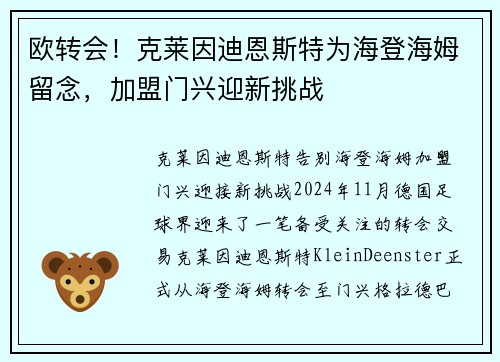 欧转会！克莱因迪恩斯特为海登海姆留念，加盟门兴迎新挑战

克莱因迪恩斯特告别海登海姆加盟门兴迎接新挑战2024年11月德国足球界迎来了一笔备受关注的转会交易克莱因迪恩斯特KleinDeenster正式从海登海姆转会至门兴格拉德巴